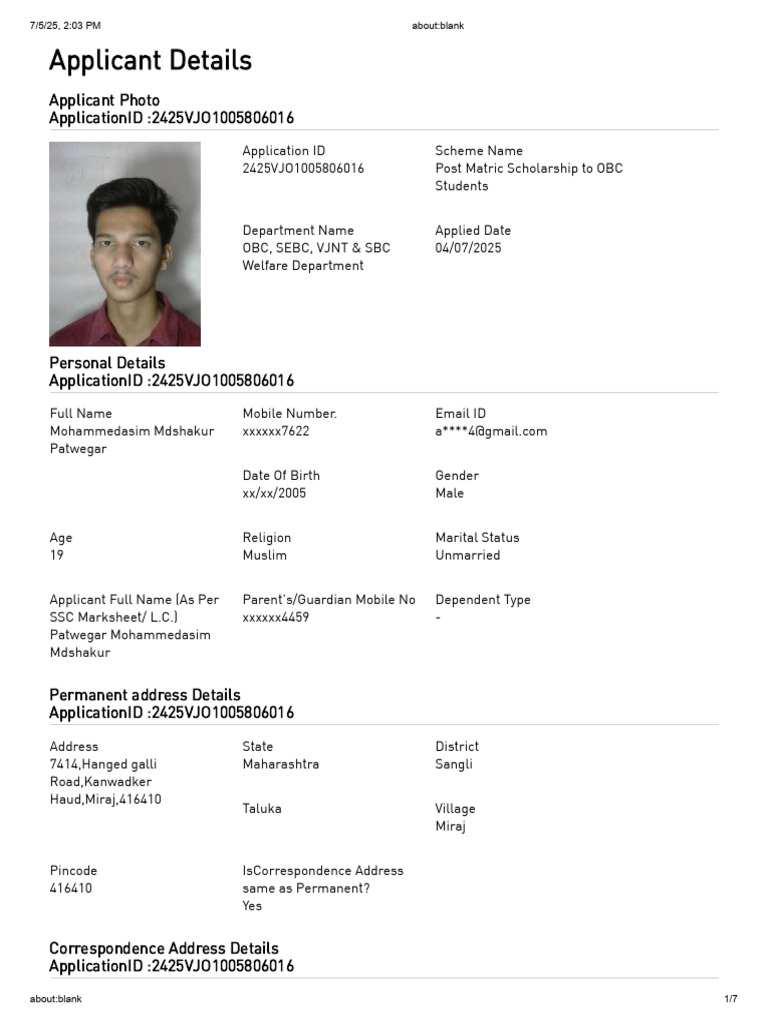 7/5/25, 2:03 PM about:blank

Applicant Details

Applicant Photo
ApplicationID :2425VJO1005806016

Application ID
2425VJO1005806016

Scheme Name
Post Matric Scholarship to OBC Students

Department Name
OBC, SEBC, VJNT & SBC Welfare Department

Applied Date
04/07/2025

Personal Details
ApplicationID :2425VJO1005806016

Full Name
Mohammedasim Mdshakur Patwegar

Mobile Number.
xxxxxx7622

Email ID
a****4@gmail.com

Date Of Birth
xx/xx/2005

Gender
Male

Age
19

Religion
Muslim

Marital Status
Unmarried

Applicant Full Name (As Per SSC Marksheet/ L.C.)
Patwegar Mohammedasim Mdshakur

Parent's/Guardian Mobile No
xxxxxx4459

Dependent Type
-

Permanent address Details
ApplicationID :2425VJO1005806016

Address
7414,Hanged galli Road,Kanwadker Haud,Miraj,416410

State
Maharashtra

District
Sangli

Taluka

Village
Miraj

Pincode
416410

IsCorrespondence Address same as Permanent?
Yes

Correspondence Address Details
ApplicationID :2425VJO1005806016

about:blank 1/7